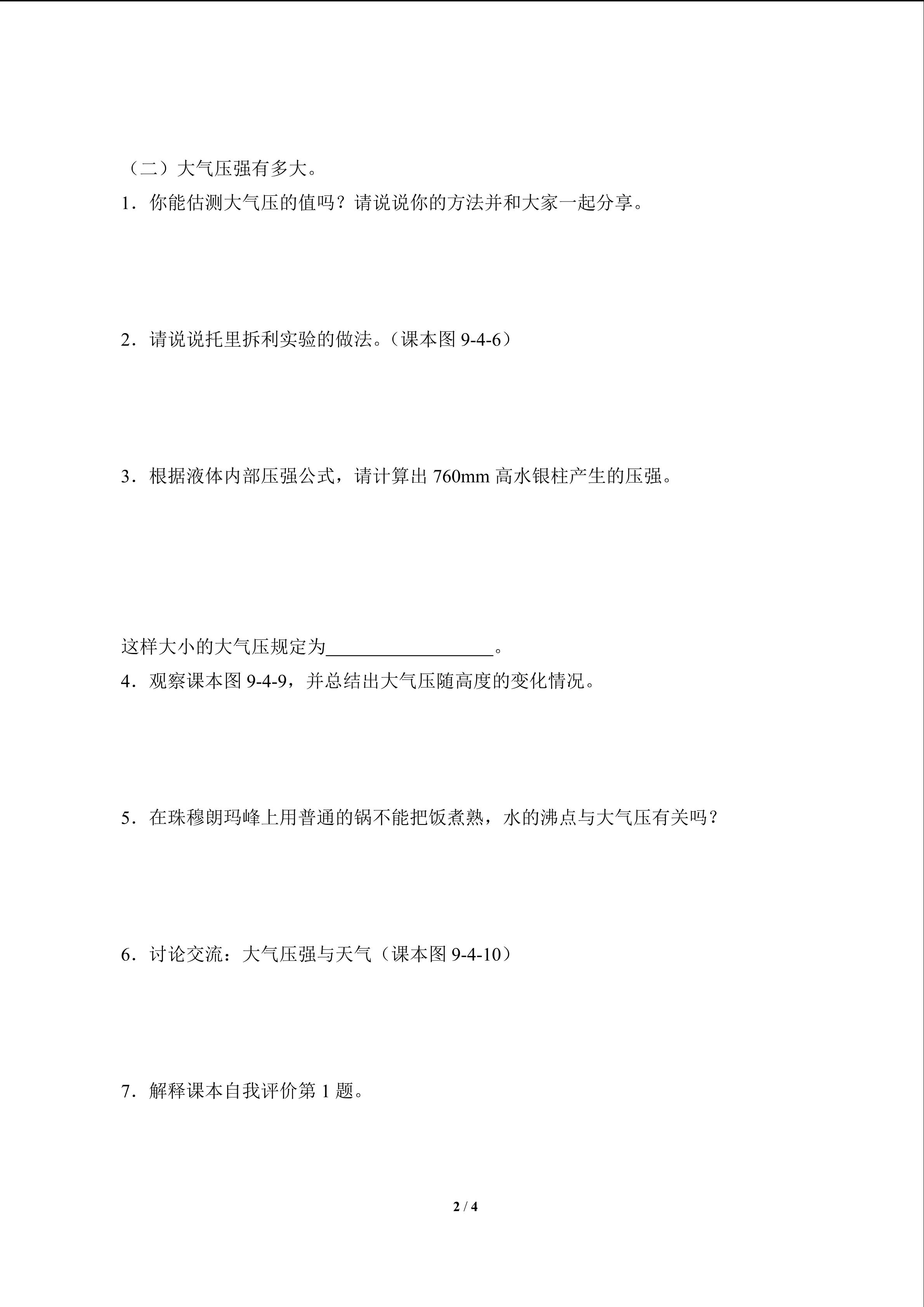 （二）大气压强有多大。

1．你能估测大气压的值吗？请说说你的方法并和大家一起分享。

2．请说说托里拆利实验的做法。（课本图 9-4-6）

3．根据液体内部压强公式，请计算出 760mm 高水银柱产生的压强。

这样大小的大气压规定为__________________。

4．观察课本图 9-4-9，并总结出大气压随高度的变化情况。

5．在珠穆朗玛峰上用普通的锅不能把饭煮熟，水的沸点与大气压有关吗？

6．讨论交流：大气压强与天气（课本图 9-4-10）

7．解释课本自我评价第 1 题。

2 / 4